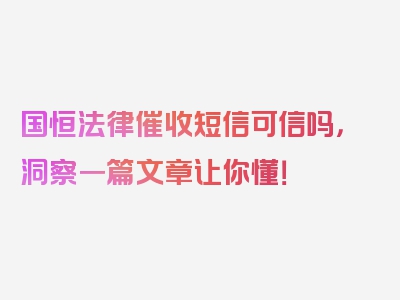 国恒法律催收短信可信吗，洞察一篇文章让你懂！